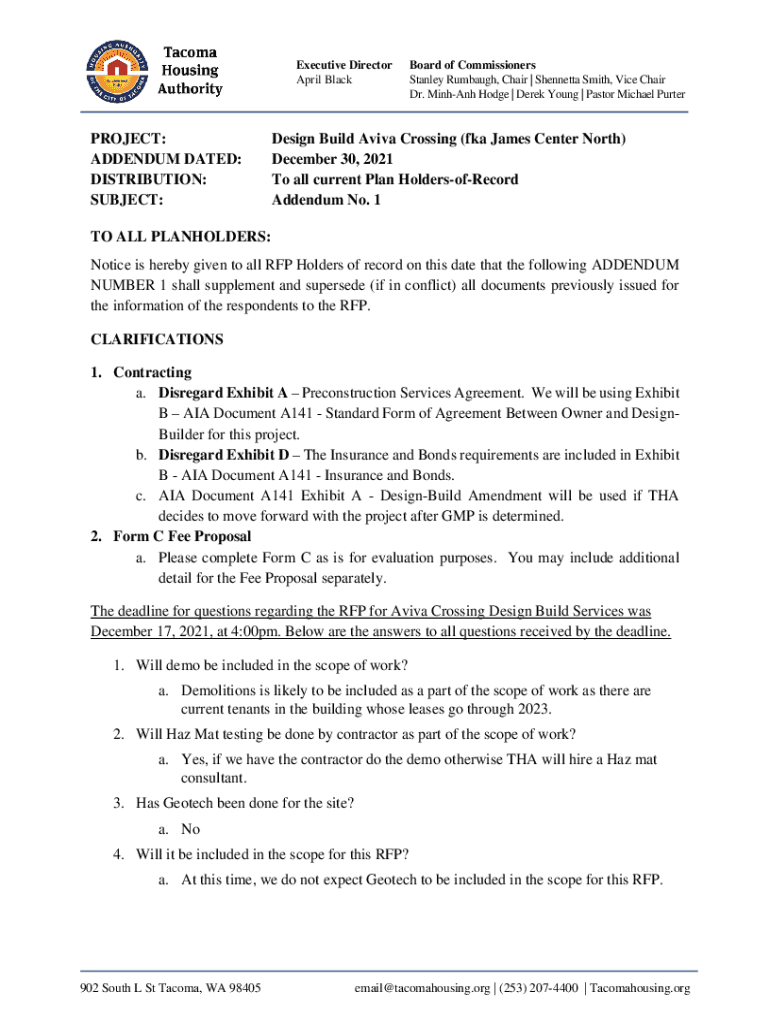 HOUSING AUTHORITY OF THE CITY OF TACOMA

Tacoma Housing Authority

Executive Director
April Black

Board of Commissioners
Stanley Rumbaugh, Chair | Shennetta Smith, Vice Chair
Dr. Minh-Anh Hodge | Derek Young | Pastor Michael Purter

PROJECT: Design Build Aviva Crossing (fka James Center North)
ADDENDUM DATED: December 30, 2021
DISTRIBUTION: To all current Plan Holders-of-Record
SUBJECT: Addendum No. 1

TO ALL PLANHOLDERS:

Notice is hereby given to all RFP Holders of record on this date that the following ADDENDUM NUMBER 1 shall supplement and supersede (if in conflict) all documents previously issued for the information of the respondents to the RFP.

CLARIFICATIONS

1. Contracting
a. Disregard Exhibit A – Preconstruction Services Agreement. We will be using Exhibit B – AIA Document A141 - Standard Form of Agreement Between Owner and Design-Builder for this project.
b. Disregard Exhibit D – The Insurance and Bonds requirements are included in Exhibit B - AIA Document A141 - Insurance and Bonds.
c. AIA Document A141 Exhibit A - Design-Build Amendment will be used if THA decides to move forward with the project after GMP is determined.
2. Form C Fee Proposal
a. Please complete Form C as is for evaluation purposes. You may include additional detail for the Fee Proposal separately.

The deadline for questions regarding the RFP for Aviva Crossing Design Build Services was December 17, 2021, at 4:00pm. Below are the answers to all questions received by the deadline.

1. Will demo be included in the scope of work?
a. Demolitions is likely to be included as a part of the scope of work as there are current tenants in the building whose leases go through 2023.
2. Will Haz Mat testing be done by contractor as part of the scope of work?
a. Yes, if we have the contractor do the demo otherwise THA will hire a Haz mat consultant.
3. Has Geotech been done for the site?
a. No
4. Will it be included in the scope for this RFP?
a. At this time, we do not expect Geotech to be included in the scope for this RFP.

902 South L St Tacoma, WA 98405

email@tacomahousing.org | (253) 207-4400 | Tacomahousing.org